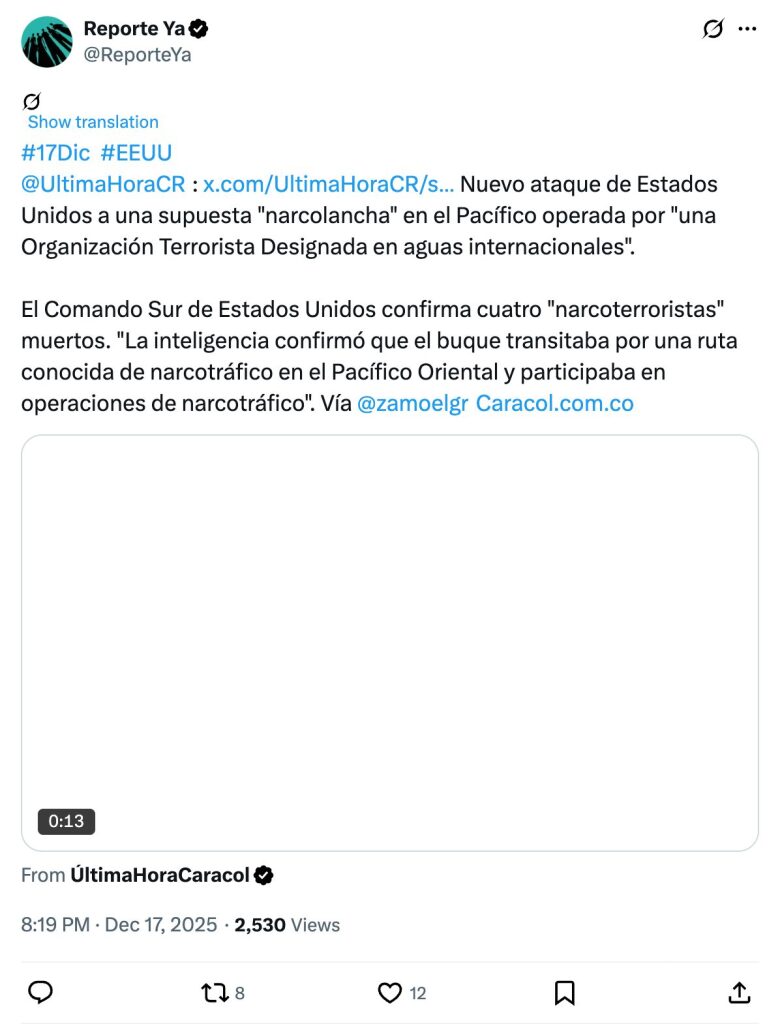 Reporte Ya
@ReporteYa

Show translation

#17Dic #EEUU
@UltimaHoraCR : x.com/UltimaHoraCR/s... Nuevo ataque de Estados Unidos a una supuesta "narcolancha" en el Pacífico operada por "una Organización Terrorista Designada en aguas internacionales".

El Comando Sur de Estados Unidos confirma cuatro "narcoterroristas" muertos. "La inteligencia confirmó que el buque transitaba por una ruta conocida de narcotráfico en el Pacífico Oriental y participaba en operaciones de narcotráfico". Vía @zamoelgr Caracol.com.co

0:13

From ÚltimaHoraCaracol

8:19 PM · Dec 17, 2025 · 2,530 Views

8 12